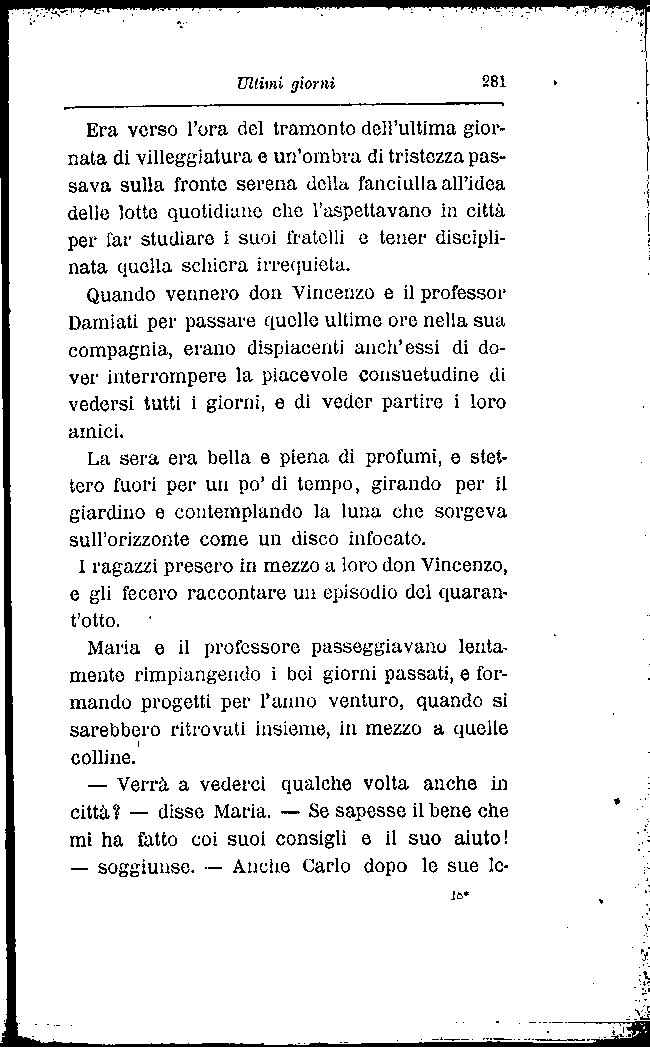 Ultimi giorni 281

Era verso l'ora del tramonto dell'ultima giornata di villeggiatura e un'ombra di tristezza passava sulla fronte serena della fanciulla all'idea delle lotte quotidiane che l'aspettavano in città per far studiare i suoi fratelli e tener disciplinata quella schiera irrequieta.

Quando vennero don Vincenzo e il professor Damiati per passare quelle ultime ore nella sua compagnia, erano dispiacenti anch'essi di dover interrompere la piacevole consuetudine di vedersi tutti i giorni, e di veder partire i loro amici.

La sera era bella e piena di profumi, e stettero fuori per un po' di tempo, girando per il giardino e contemplando la luna che sorgeva sull'orizzonte come un disco infocato.

I ragazzi presero in mezzo a loro don Vincenzo, e gli fecero raccontare un episodio del quarant'otto.

Maria e il professore passeggiavano lentamente rimpiangendo i bei giorni passati, e formando progetti per l'anno venturo, quando si sarebbero ritrovati insieme, in mezzo a quelle colline.

— Verrà a vederci qualche volta anche in città? — disse Maria. — Se sapesse il bene che mi ha fatto coi suoi consigli e il suo aiuto! — soggiunse. — Anche Carlo dopo le sue le-

18*